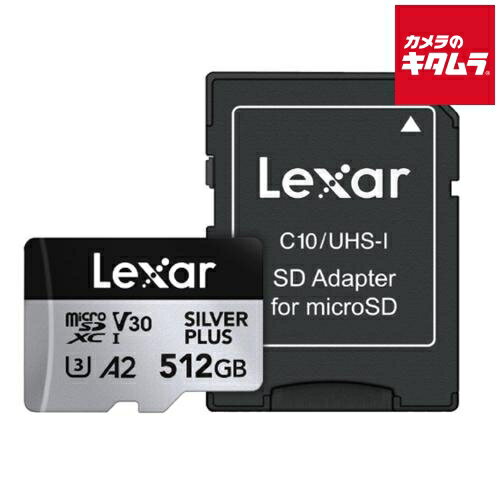 カメラの
キタムラ

Lexar

C10/UHS-I

SD Adapter for microSD

Lexar

micro SD XC V30 I

SILVER PLUS

U3 A2 512GB